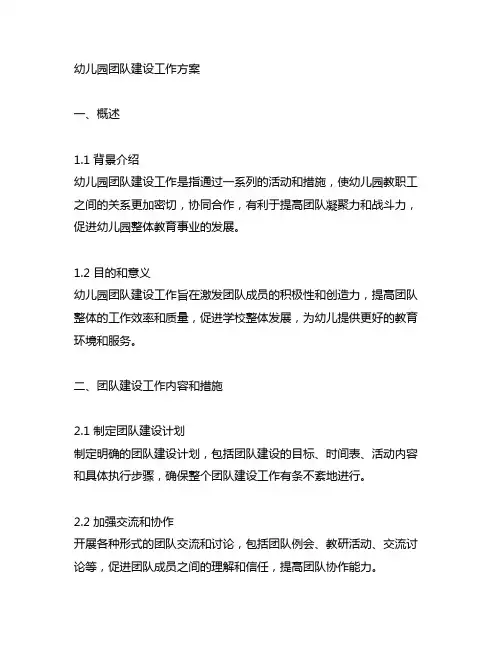 幼儿园团队建设工作方案

一、概述

1.1 背景介绍
幼儿园团队建设工作是指通过一系列的活动和措施，使幼儿园教职工之间的关系更加密切，协同合作，有利于提高团队凝聚力和战斗力，促进幼儿园整体教育事业的发展。

1.2 目的和意义
幼儿园团队建设工作旨在激发团队成员的积极性和创造力，提高团队整体的工作效率和质量，促进学校整体发展，为幼儿提供更好的教育环境和服务。

二、团队建设工作内容和措施

2.1 制定团队建设计划
制定明确的团队建设计划，包括团队建设的目标、时间表、活动内容和具体执行步骤，确保整个团队建设工作有条不紊地进行。

2.2 加强交流和协作
开展各种形式的团队交流和讨论，包括团队例会、教研活动、交流讨论等，促进团队成员之间的理解和信任，提高团队协作能力。